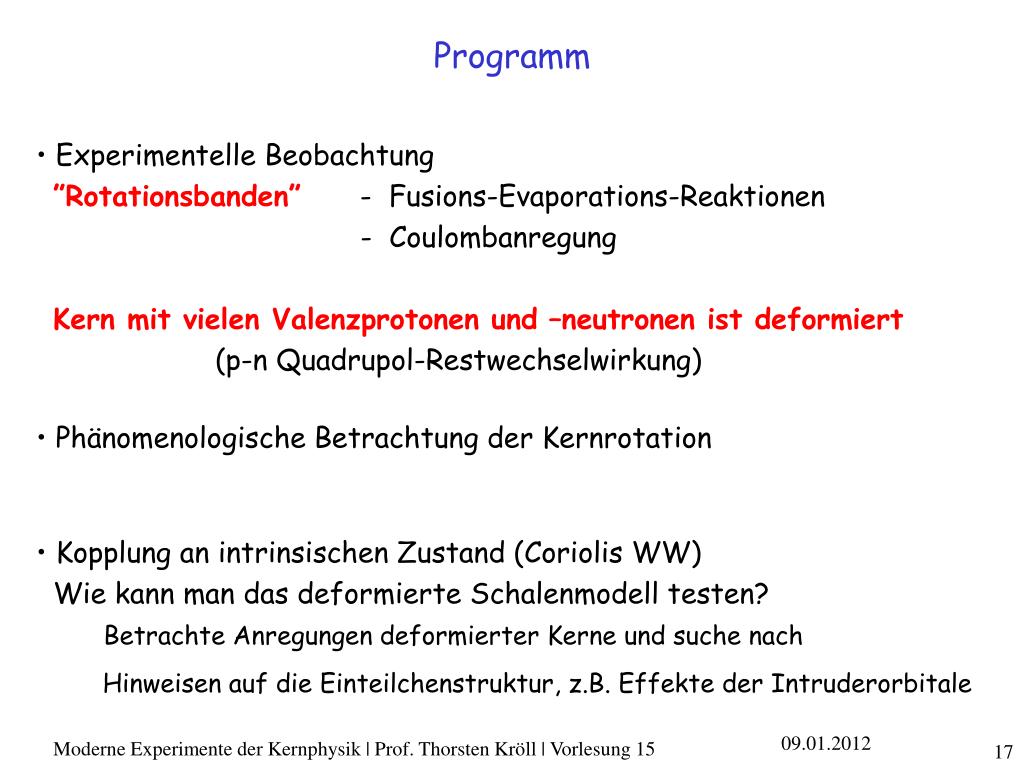 Programm

• Experimentelle Beobachtung
”Rotationsbanden” - Fusions-Evaporations-Reaktionen
- Coulombanregung

Kern mit vielen Valenzprotonen und –neutronen ist deformiert
(p-n Quadrupol-Restwechselwirkung)

• Phänomenologische Betrachtung der Kernrotation

• Kopplung an intrinsischen Zustand (Coriolis WW)
Wie kann man das deformierte Schalenmodell testen?
Betrachte Anregungen deformierter Kerne und suche nach
Hinweisen auf die Einteilchenstruktur, z.B. Effekte der Intruderorbitale

Moderne Experimente der Kernphysik | Prof. Thorsten Kröll | Vorlesung 15
09.01.2012
17